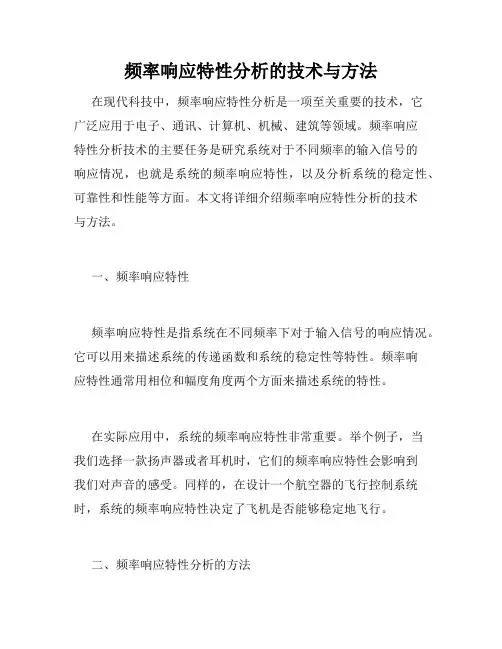 频率响应特性分析的技术与方法

在现代科技中，频率响应特性分析是一项至关重要的技术，它广泛应用于电子、通讯、计算机、机械、建筑等领域。频率响应特性分析技术的主要任务是研究系统对于不同频率的输入信号的响应情况，也就是系统的频率响应特性，以及分析系统的稳定性、可靠性和性能等方面。本文将详细介绍频率响应特性分析的技术与方法。

一、频率响应特性

频率响应特性是指系统在不同频率下对于输入信号的响应情况。它可以用来描述系统的传递函数和系统的稳定性等特性。频率响应特性通常用相位和幅度角度两个方面来描述系统的特性。

在实际应用中，系统的频率响应特性非常重要。举个例子，当我们选择一款扬声器或者耳机时，它们的频率响应特性会影响到我们对声音的感受。同样的，在设计一个航空器的飞行控制系统时，系统的频率响应特性决定了飞机是否能够稳定地飞行。

二、频率响应特性分析的方法